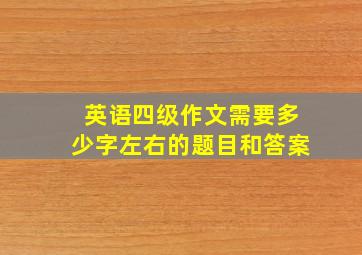 英语四级作文需要多少字左右的题目和答案